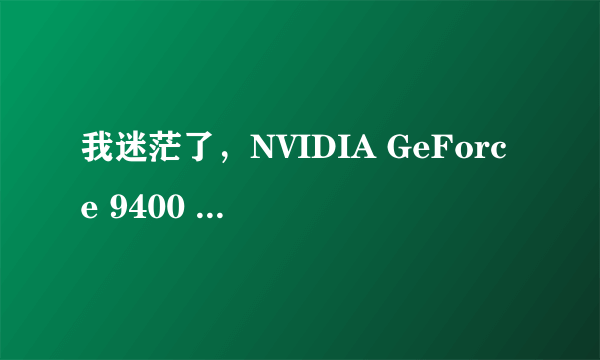 我迷茫了，NVIDIA GeForce 9400 ...